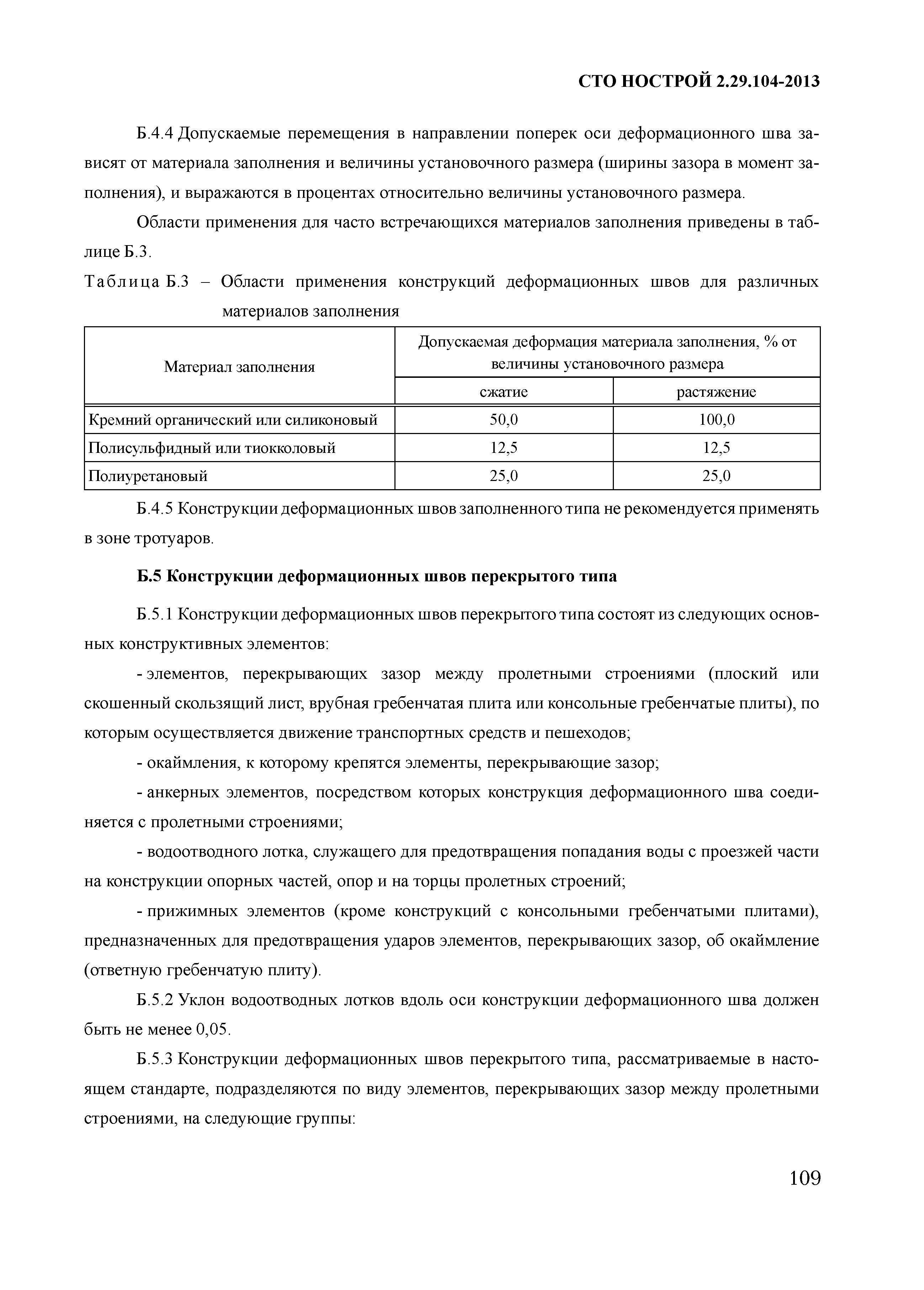 СТО НОСТРОЙ 2.29.104-2013

Б.4.4 Допускаемые перемещения в направлении поперек оси деформационного шва зависят от материала заполнения и величины установочного размера (ширины зазора в момент заполнения), и выражаются в процентах относительно величины установочного размера.

Области применения для часто встречающихся материалов заполнения приведены в таблице Б.3.

Таблица Б.3 – Области применения конструкций деформационных швов для различных материалов заполнения

| Материал заполнения | Допускаемая деформация материала заполнения, % от величины установочного размера | |
|---|---|---|
| | сжатие | растяжение |
| Кремний органический или силиконовый | 50,0 | 100,0 |
| Полисульфидный или тиокколовый | 12,5 | 12,5 |
| Полиуретановый | 25,0 | 25,0 |

Б.4.5 Конструкции деформационных швов заполненного типа не рекомендуется применять в зоне тротуаров.

Б.5 Конструкции деформационных швов перекрытого типа

Б.5.1 Конструкции деформационных швов перекрытого типа состоят из следующих основных конструктивных элементов:

- элементов, перекрывающих зазор между пролетными строениями (плоский или скошенный скользящий лист, врубная гребенчатая плита или консольные гребенчатые плиты), по которым осуществляется движение транспортных средств и пешеходов;

- окаймления, к которому крепятся элементы, перекрывающие зазор;

- анкерных элементов, посредством которых конструкция деформационного шва соединяется с пролетными строениями;

- водоотводного лотка, служащего для предотвращения попадания воды с проезжей части на конструкции опорных частей, опор и на торцы пролетных строений;

- прижимных элементов (кроме конструкций с консольными гребенчатыми плитами), предназначенных для предотвращения ударов элементов, перекрывающих зазор, об окаймление (ответную гребенчатую плиту).

Б.5.2 Уклон водоотводных лотков вдоль оси конструкции деформационного шва должен быть не менее 0,05.

Б.5.3 Конструкции деформационных швов перекрытого типа, рассматриваемые в настоящем стандарте, подразделяются по виду элементов, перекрывающих зазор между пролетными строениями, на следующие группы:

109